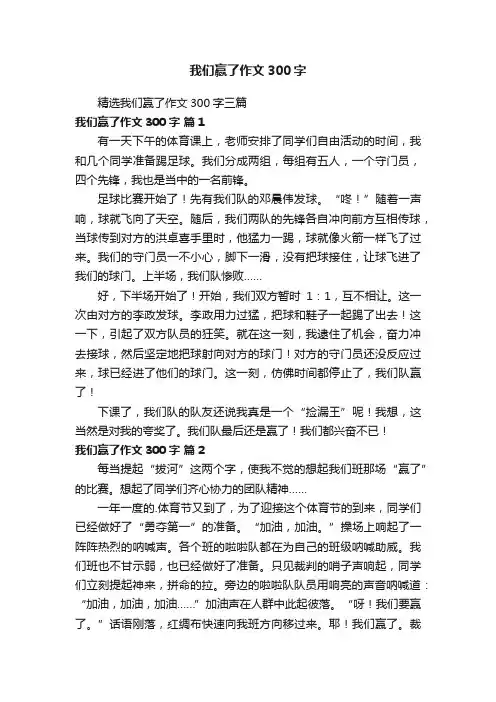 我们赢了作文300字

精选我们赢了作文300字三篇

我们赢了作文300字 篇1

有一天下午的体育课上，老师安排了同学们自由活动的时间，我和几个同学准备踢足球。我们分成两组，每组有五人，一个守门员，四个先锋，我也是当中的一名前锋。

足球比赛开始了！先有我们队的邓晨伟发球。“咚！”随着一声响，球就飞向了天空。随后，我们两队的先锋各自冲向前方互相传球，当球传到对方的洪卓喜手里时，他猛力一踢，球就像火箭一样飞了过来。我们的守门员一不小心，脚下一滑，没有把球接住，让球飞进了我们的球门。上半场，我们队惨败……

好，下半场开始了！开始，我们双方暂时 1：1，互不相让。这一次由对方的李政发球。李政用力过猛，把球和鞋子一起踢了出去！这一下，引起了双方队员的狂笑。就在这一刻，我逮住了机会，奋力冲去接球，然后坚定地把球射向对方的球门！对方的守门员还没反应过来，球已经进了他们的球门。这一刻，仿佛时间都停止了，我们队赢了！

下课了，我们队的队友还说我真是一个“捡漏王”呢！我想，这当然是对我的夸奖了。我们队最后还是赢了！我们都兴奋不已！

我们赢了作文300字 篇2

每当提起“拔河”这两个字，使我不觉的想起我们班那场“赢了”的比赛。想起了同学们齐心协力的团队精神……

一年一度的.体育节又到了，为了迎接这个体育节的到来，同学们已经做好了“勇夺第一”的准备。“加油，加油。”操场上响起了一阵阵热烈的呐喊声。各个班的啦啦队都在为自己的班级呐喊助威。我们班也不甘示弱，也已经做好了准备。只见裁判的哨子声响起，同学们立刻提起神来，拼命的拉。旁边的啦啦队队员用响亮的声音呐喊道：“加油，加油，加油……”加油声在人群中此起彼落。“呀！我们要赢了。”话语刚落，红绸布快速向我班方向移过来。耶！我们赢了。裁